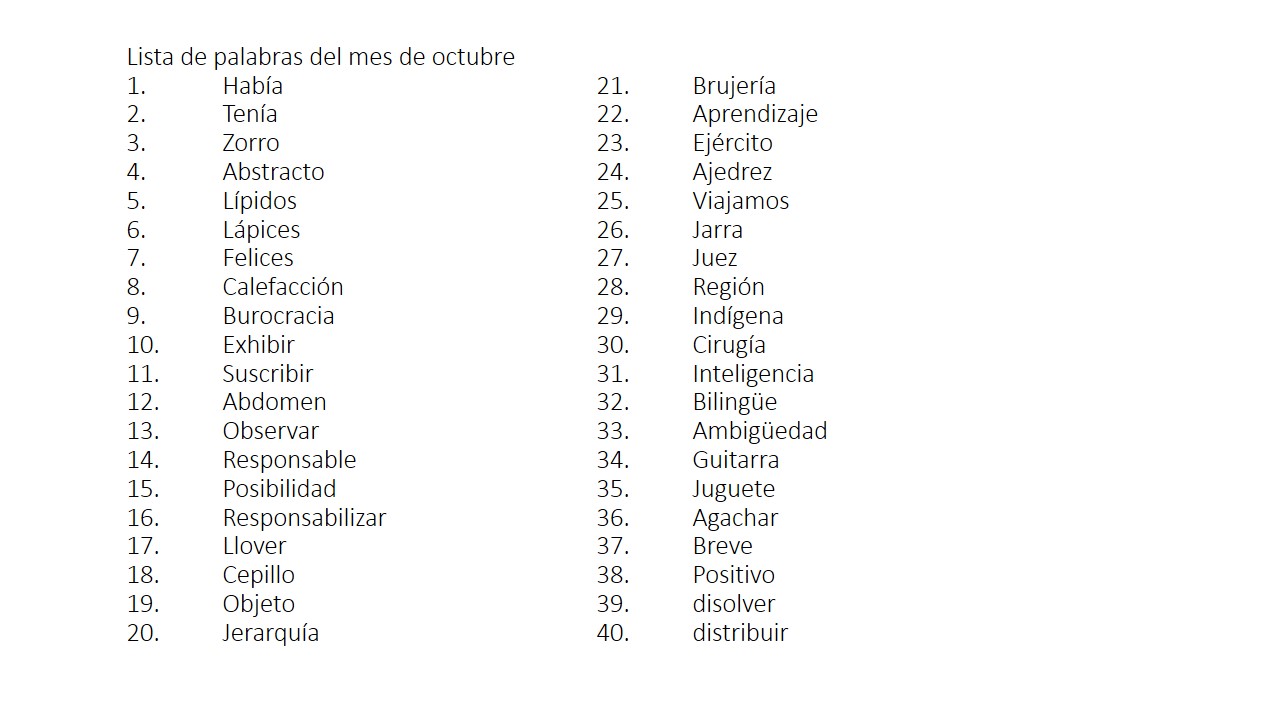 Lista de palabras del mes de octubre
1. Había
2. Tenía
3. Zorro
4. Abstracto
5. Lípidos
6. Lápices
7. Felices
8. Calefacción
9. Burocracia
10. Exhibir
11. Suscribir
12. Abdomen
13. Observar
14. Responsable
15. Posibilidad
16. Responsabilizar
17. Llover
18. Cepillo
19. Objeto
20. Jerarquía

21. Brujería
22. Aprendizaje
23. Ejército
24. Ajedrez
25. Viajamos
26. Jarra
27. Juez
28. Región
29. Indígena
30. Cirugía
31. Inteligencia
32. Bilingüe
33. Ambigüedad
34. Guitarra
35. Juguete
36. Agachar
37. Breve
38. Positivo
39. disolver
40. distribuir